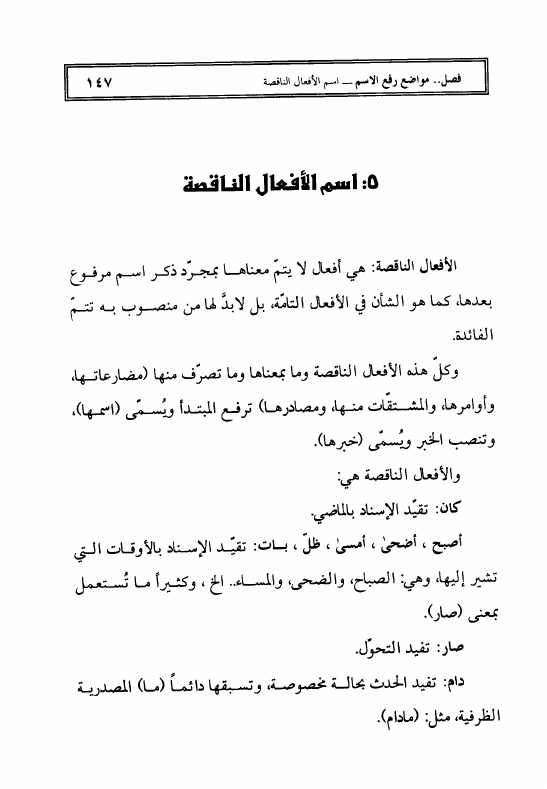 فصل.. مواضع رفع الاسم ـــ اسم الأفعال الناقصة ١٤٧

٥: اسم الأفعال الناقصة

الأفعال الناقصة: هي أفعال لا يتمّ معناها بمجرّد ذكر اسم مرفوع بعدها، كما هو الشأن في الأفعال التامّة، بل لابدَّ لها من منصوب به تتمّ الفائدة.

وكلّ هذه الأفعال الناقصة وما بمعناها وما تصرّف منها (مضارعاتها، وأوامرها، والمشتقّات منها، ومصادرها) ترفع المبتدأ ويُسمّى (اسمها)، وتنصب الخبر ويُسمّى (خبرها).

والأفعال الناقصة هي:

كان: تقيّد الإسناد بالماضي.

أصبح ، أضحىٰ ، أمسىٰ ، ظلّ ، بات: تقيّد الإسناد بالأوقات التي تشير إليها، وهي: الصباح، والضحى، والمساء.. الخ ، وكثيراً ما تُستعمل بمعنى (صار).

صار: تفيد التحوّل.

دام: تفيد الحدث بحالة مخصوصة، وتسبقها دائماً (ما) المصدرية الظرفية، مثل: (مادام).